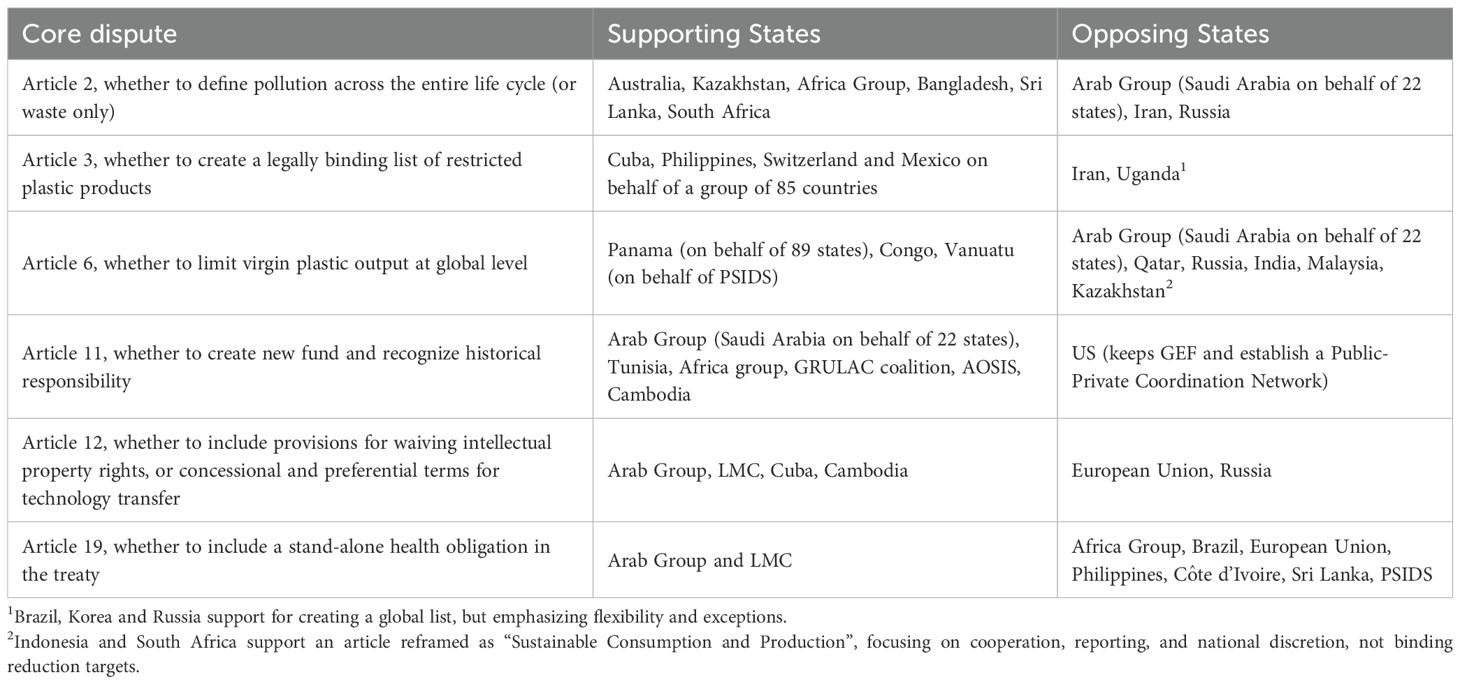 | Core dispute | Supporting States | Opposing States |
|---|---|---|
| Article 2, whether to define pollution across the entire life cycle (or waste only) | Australia, Kazakhstan, Africa Group, Bangladesh, Sri Lanka, South Africa | Arab Group (Saudi Arabia on behalf of 22 states), Iran, Russia |
| Article 3, whether to create a legally binding list of restricted plastic products | Cuba, Philippines, Switzerland and Mexico on behalf of a group of 85 countries | Iran, Uganda$^1$ |
| Article 6, whether to limit virgin plastic output at global level | Panama (on behalf of 89 states), Congo, Vanuatu (on behalf of PSIDS) | Arab Group (Saudi Arabia on behalf of 22 states), Qatar, Russia, India, Malaysia, Kazakhstan$^2$ |
| Article 11, whether to create new fund and recognize historical responsibility | Arab Group (Saudi Arabia on behalf of 22 states), Tunisia, Africa group, GRULAC coalition, AOSIS, Cambodia | US (keeps GEF and establish a Public-Private Coordination Network) |
| Article 12, whether to include provisions for waiving intellectual property rights, or concessional and preferential terms for technology transfer | Arab Group, LMC, Cuba, Cambodia | European Union, Russia |
| Article 19, whether to include a stand-alone health obligation in the treaty | Arab Group and LMC | Africa Group, Brazil, European Union, Philippines, Côte d'Ivoire, Sri Lanka, PSIDS |

$^1$Brazil, Korea and Russia support for creating a global list, but emphasizing flexibility and exceptions.
$^2$Indonesia and South Africa support an article reframed as "Sustainable Consumption and Production", focusing on cooperation, reporting, and national discretion, not binding reduction targets.